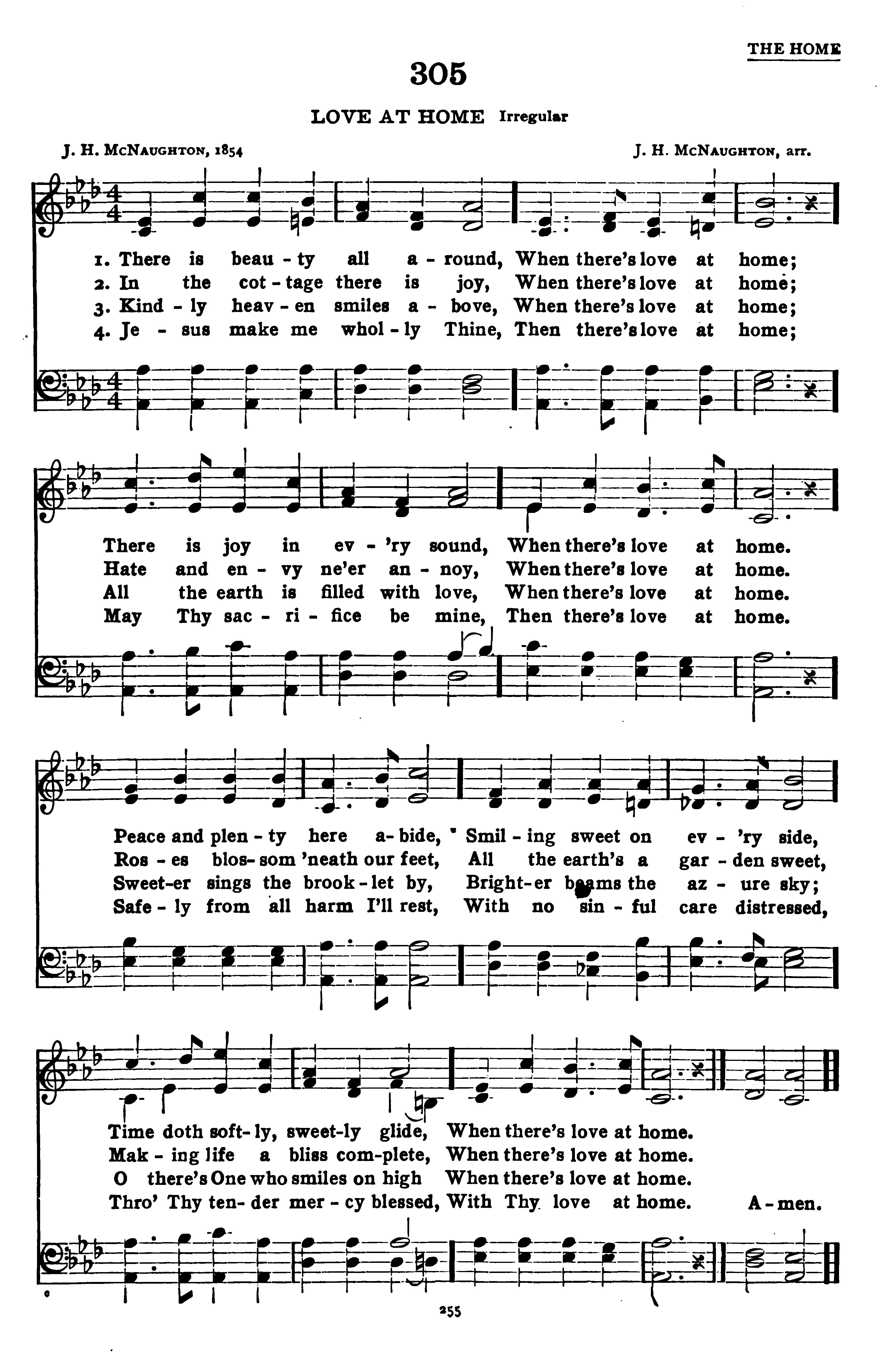 THE HOME

305

LOVE AT HOME Irregular

J. H. McNaughton, 1854

J. H. McNaughton, arr.

1. There is beau - ty all a - round, When there's love at home;
2. In the cot - tage there is joy, When there's love at home;
3. Kind - ly heav - en smiles a - bove, When there's love at home;
4. Je - sus make me whol - ly Thine, Then there's love at home;

There is joy in ev - 'ry sound, When there's love at home.
Hate and en - vy ne'er an - noy, When there's love at home.
All the earth is filled with love, When there's love at home.
May Thy sac - ri - fice be mine, Then there's love at home.

Peace and plen - ty here a - bide, Smil - ing sweet on ev - 'ry side,
Ros - es blos - som 'neath our feet, All the earth's a gar - den sweet,
Sweet - er sings the brook - let by, Bright - er beams the az - ure sky;
Safe - ly from all harm I'll rest, With no sin - ful care distressed,

Time doth soft - ly, sweet - ly glide, When there's love at home.
Mak - ing life a bliss com - plete, When there's love at home.
O there's One who smiles on high When there's love at home.
Thro' Thy ten - der mer - cy blessed, With Thy love at home. A - men.

255